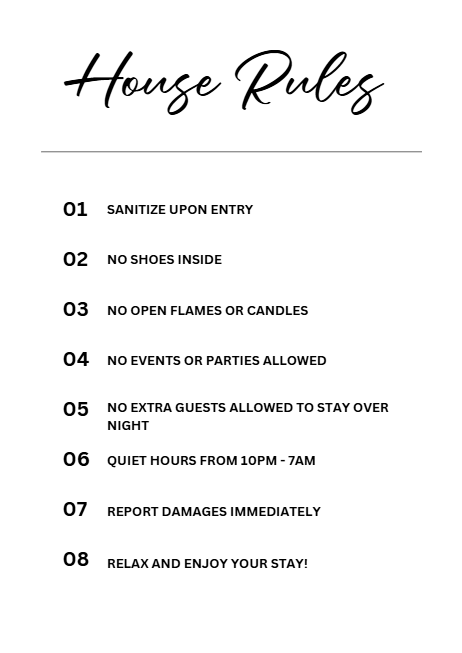 House Rules

01 SANITIZE UPON ENTRY

02 NO SHOES INSIDE

03 NO OPEN FLAMES OR CANDLES

04 NO EVENTS OR PARTIES ALLOWED

05 NO EXTRA GUESTS ALLOWED TO STAY OVER NIGHT

06 QUIET HOURS FROM 10PM - 7AM

07 REPORT DAMAGES IMMEDIATELY

08 RELAX AND ENJOY YOUR STAY!